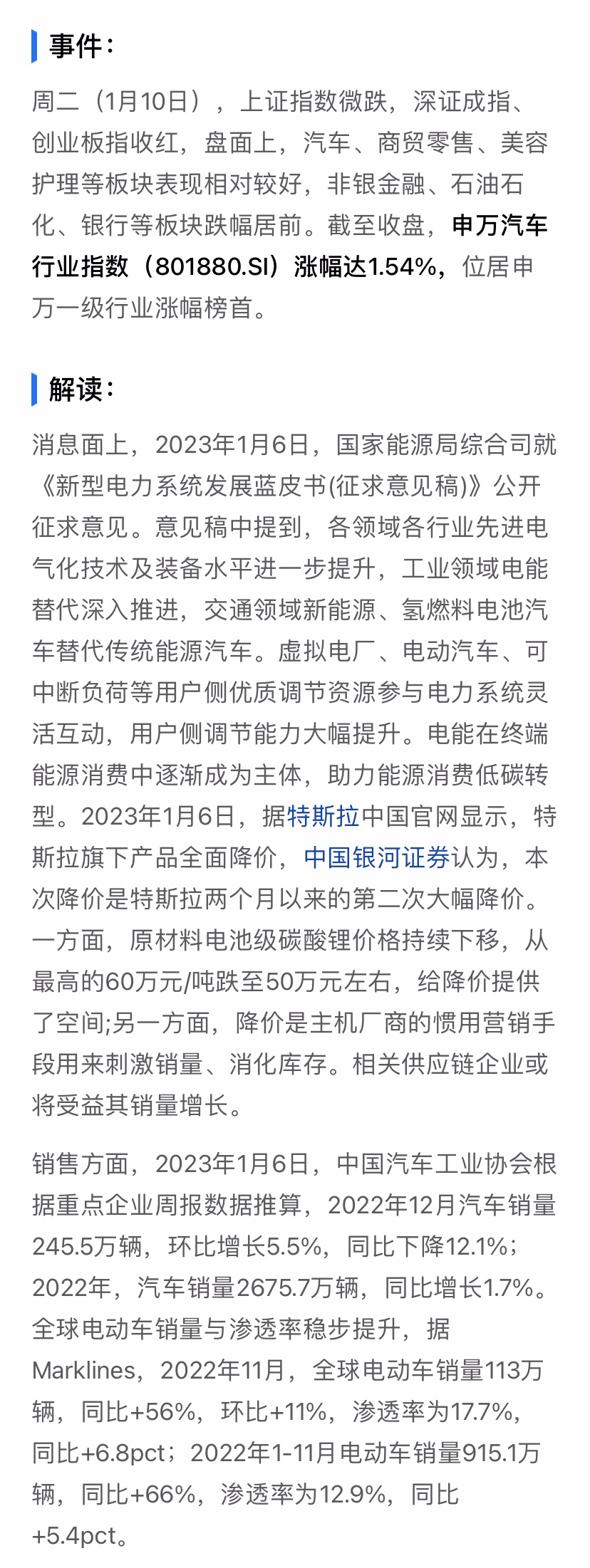 事件：

周二（1月10日），上证指数微跌，深证成指、创业板指收红，盘面上，汽车、商贸零售、美容护理等板块表现相对较好，非银金融、石油石化、银行等板块跌幅居前。截至收盘，申万汽车行业指数（801880.SI）涨幅达1.54%，位居申万一级行业涨幅榜首。

解读：

消息面上，2023年1月6日，国家能源局综合司就《新型电力系统发展蓝皮书(征求意见稿)》公开征求意见。意见稿中提到，各领域各行业先进电气化技术及装备水平进一步提升，工业领域电能替代深入推进，交通领域新能源、氢燃料电池汽车替代传统能源汽车。虚拟电厂、电动汽车、可中断负荷等用户侧优质调节资源参与电力系统灵活互动，用户侧调节能力大幅提升。电能在终端能源消费中逐渐成为主体，助力能源消费低碳转型。2023年1月6日，据特斯拉中国官网显示，特斯拉旗下产品全面降价，中国银河证券认为，本次降价是特斯拉两个月以来的第二次大幅降价。一方面，原材料电池级碳酸锂价格持续下移，从最高的60万元/吨跌至50万元左右，给降价提供了空间;另一方面，降价是主机厂商的惯用营销手段用来刺激销量、消化库存。相关供应链企业或将受益其销量增长。

销售方面，2023年1月6日，中国汽车工业协会根据重点企业周报数据推算，2022年12月汽车销量245.5万辆，环比增长5.5%，同比下降12.1%；2022年，汽车销量2675.7万辆，同比增长1.7%。全球电动车销量与渗透率稳步提升，据Marklines，2022年11月，全球电动车销量113万辆，同比+56%，环比+11%，渗透率为17.7%，同比+6.8pct；2022年1-11月电动车销量915.1万辆，同比+66%，渗透率为12.9%，同比+5.4pct。